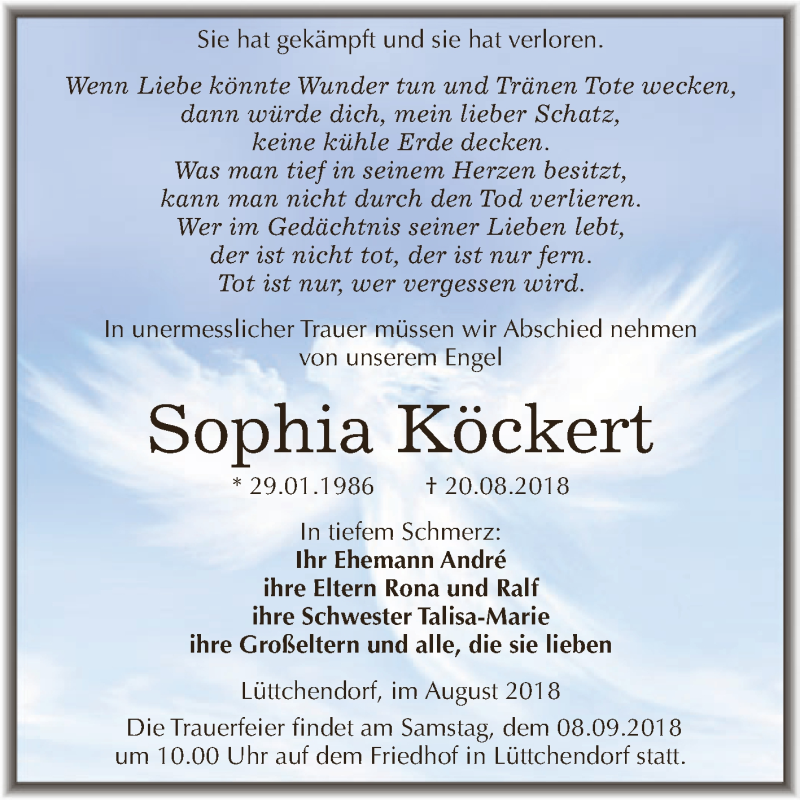 Sie hat gekämpft und sie hat verloren.

Wenn Liebe könnte Wunder tun und Tränen Tote wecken,
dann würde dich, mein lieber Schatz,
keine kühle Erde decken.
Was man tief in seinem Herzen besitzt,
kann man nicht durch den Tod verlieren.
Wer im Gedächtnis seiner Lieben lebt,
der ist nicht tot, der ist nur fern.
Tot ist nur, wer vergessen wird.

In unermesslicher Trauer müssen wir Abschied nehmen
von unserem Engel

Sophia Köckert

* 29.01.1986 † 20.08.2018

In tiefem Schmerz:
Ihr Ehemann André
ihre Eltern Rona und Ralf
ihre Schwester Talisa-Marie
ihre Großeltern und alle, die sie lieben

Lüttchendorf, im August 2018

Die Trauerfeier findet am Samstag, dem 08.09.2018
um 10.00 Uhr auf dem Friedhof in Lüttchendorf statt.